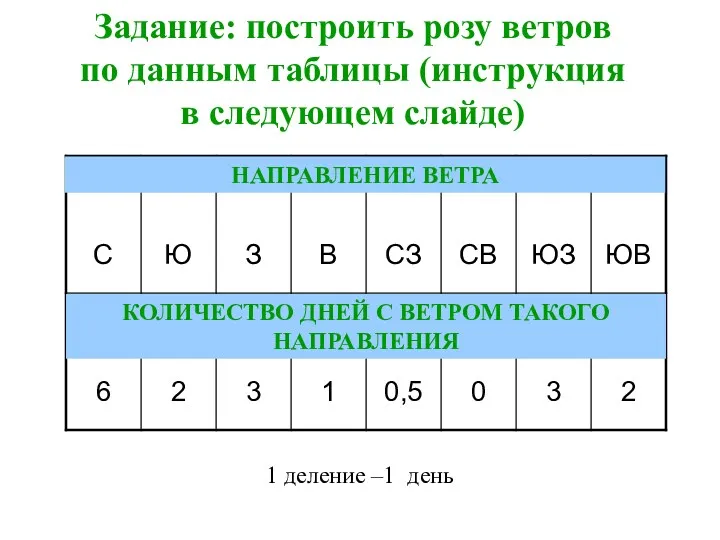 Задание: построить розу ветров по данным таблицы (инструкция в следующем слайде)

| НАПРАВЛЕНИЕ ВЕТРА | | | | | | | |
|---|---|---|---|---|---|---|---|
| С | Ю | З | В | СЗ | СВ | ЮЗ | ЮВ |
| КОЛИЧЕСТВО ДНЕЙ С ВЕТРОМ ТАКОГО НАПРАВЛЕНИЯ | | | | | | | |
| 6 | 2 | 3 | 1 | 0,5 | 0 | 3 | 2 |

1 деление –1 день